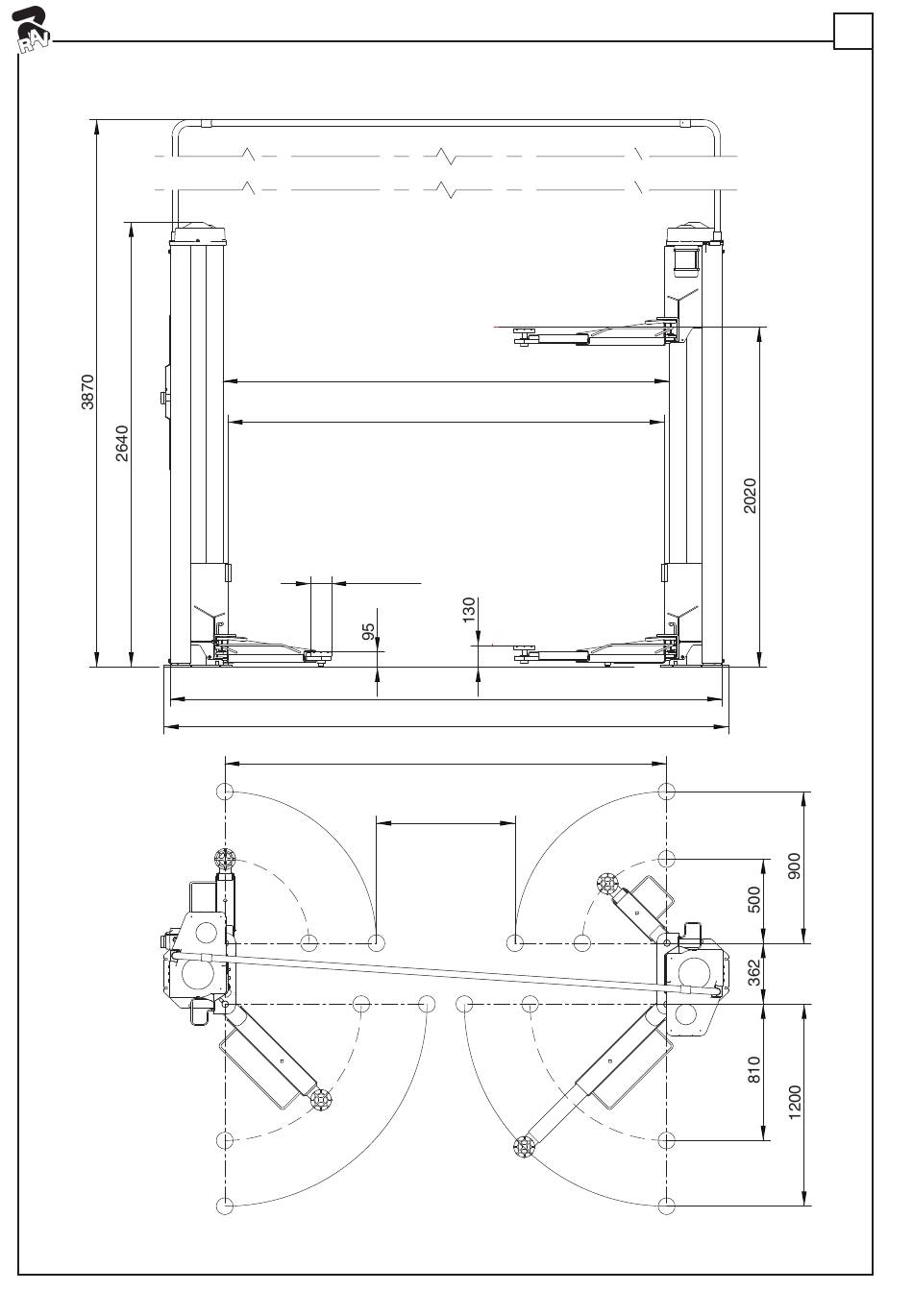 RAV

3870

2640

2020

95

130

900

500

362

810

1200